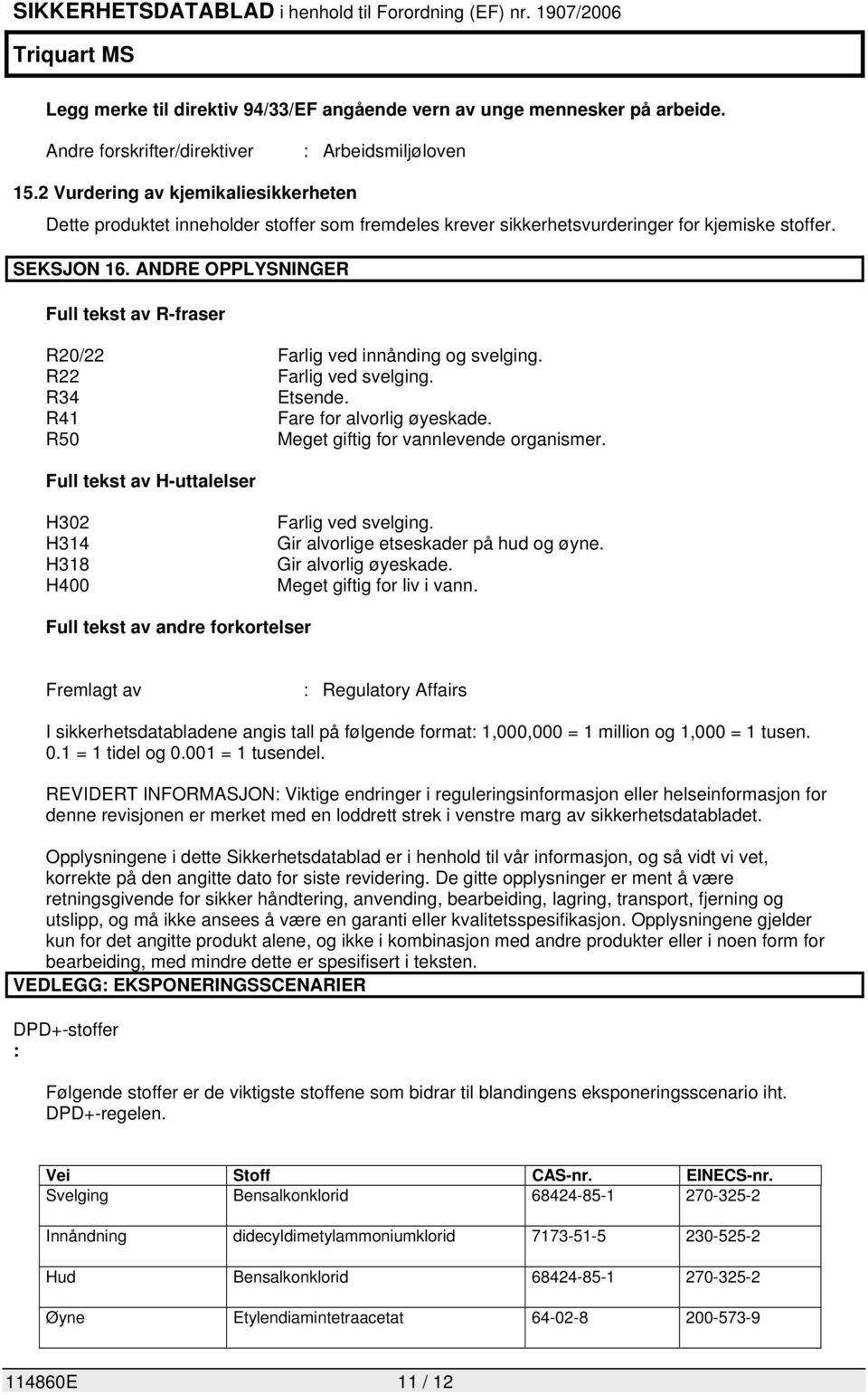 SIKKERHETSDATABLAD i henhold til Forordning (EF) nr. 1907/2006

Triquart MS

Legg merke til direktiv 94/33/EF angående vern av unge mennesker på arbeide.

Andre forskrifter/direktiver : Arbeidsmiljøloven

15.2 Vurdering av kjemikaliesikkerheten

Dette produktet inneholder stoffer som fremdeles krever sikkerhetsvurderinger for kjemiske stoffer.

SEKSJON 16. ANDRE OPPLYSNINGER

Full tekst av R-fraser

R20/22 Farlig ved innånding og svelging.
R22 Farlig ved svelging.
R34 Etsende.
R41 Fare for alvorlig øyeskade.
R50 Meget giftig for vannlevende organismer.

Full tekst av H-uttalelser

H302 Farlig ved svelging.
H314 Gir alvorlige etseskader på hud og øyne.
H318 Gir alvorlig øyeskade.
H400 Meget giftig for liv i vann.

Full tekst av andre forkortelser

Fremlagt av : Regulatory Affairs

I sikkerhetsdatabladene angis tall på følgende format: 1,000,000 = 1 million og 1,000 = 1 tusen. 0.1 = 1 tidel og 0.001 = 1 tusendel.

REVIDERT INFORMASJON: Viktige endringer i reguleringsinformasjon eller helseinformasjon for denne revisjonen er merket med en loddrett strek i venstre marg av sikkerhetsdatabladet.

Opplysningene i dette Sikkerhetsdatablad er i henhold til vår informasjon, og så vidt vi vet, korrekte på den angitte dato for siste revidering. De gitte opplysninger er ment å være retningsgivende for sikker håndtering, anvending, bearbeiding, lagring, transport, fjerning og utslipp, og må ikke ansees å være en garanti eller kvalitetsspesifikasjon. Opplysningene gjelder kun for det angitte produkt alene, og ikke i kombinasjon med andre produkter eller i noen form for bearbeiding, med mindre dette er spesifisert i teksten.

VEDLEGG: EKSPONERINGSSCENARIER

DPD+-stoffer
:

Følgende stoffer er de viktigste stoffene som bidrar til blandingens eksponeringsscenario iht. DPD+-regelen.

| Vei | Stoff | CAS-nr. | EINECS-nr. |
|---|---|---|---|
| Svelging | Bensalkonklorid | 68424-85-1 | 270-325-2 |
| Innåndning | didecyldimetylammoniumklorid | 7173-51-5 | 230-525-2 |
| Hud | Bensalkonklorid | 68424-85-1 | 270-325-2 |
| Øyne | Etylendiamintetraacetat | 64-02-8 | 200-573-9 |

114860E 11 / 12